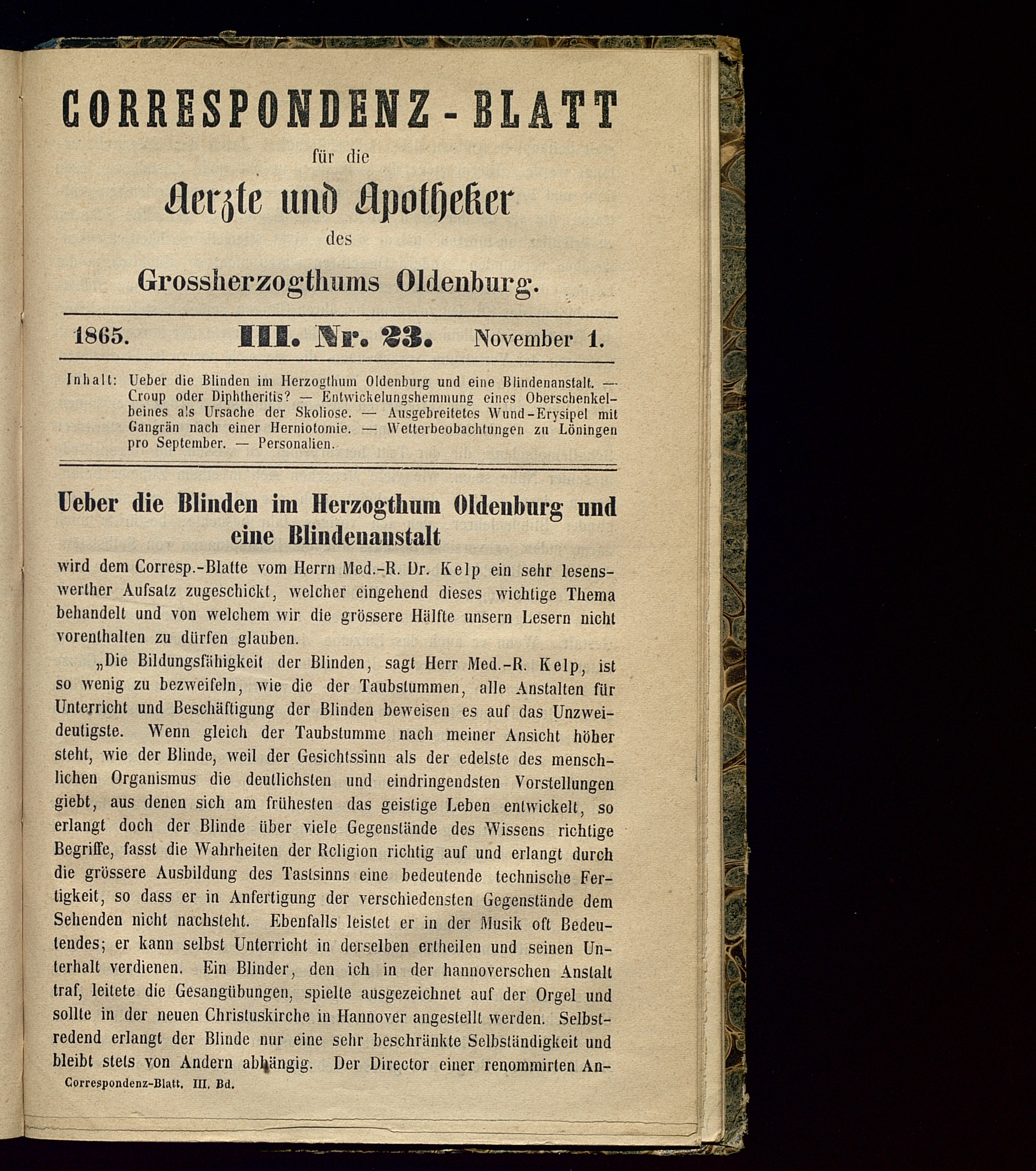 CORRESPONDENZ-BLATT

für die

Aerzte und Apotheker

des

Grossherzogthums Oldenburg.

1865. III. Nr. 23. November 1.

Inhalt: Ueber die Blinden im Herzogthum Oldenburg und eine Blindenanstalt. — Croup oder Diphtheritis? — Entwickelungshemmung eines Oberschenkelbeines als Ursache der Skoliose. — Ausgebreitetes Wund-Erysipel mit Gangrän nach einer Herniotomie. — Wetterbeobachtungen zu Löningen pro September. — Personalien.

Ueber die Blinden im Herzogthum Oldenburg und eine Blindenanstalt

wird dem Corresp.-Blatte vom Herrn Med.-R. Dr. Kelp ein sehr lesenswerther Aufsatz zugeschickt, welcher eingehend dieses wichtige Thema behandelt und von welchem wir die grössere Hälfte unsern Lesern nicht vorenthalten zu dürfen glauben.

„Die Bildungsfähigkeit der Blinden, sagt Herr Med.-R. Kelp, ist so wenig zu bezweifeln, wie die der Taubstummen, alle Anstalten für Unterricht und Beschäftigung der Blinden beweisen es auf das Unzweideutigste. Wenn gleich der Taubstumme nach meiner Ansicht höher steht, wie der Blinde, weil der Gesichtssinn als der edelste des menschlichen Organismus die deutlichsten und eindringendsten Vorstellungen giebt, aus denen sich am frühesten das geistige Leben entwickelt, so erlangt doch der Blinde über viele Gegenstände des Wissens richtige Begriffe, fasst die Wahrheiten der Religion richtig auf und erlangt durch die grössere Ausbildung des Tastsinns eine bedeutende technische Fertigkeit, so dass er in Anfertigung der verschiedensten Gegenstände dem Sehenden nicht nachsteht. Ebenfalls leistet er in der Musik oft Bedeutendes; er kann selbst Unterricht in derselben ertheilen und seinen Unterhalt verdienen. Ein Blinder, den ich in der hannoverschen Anstalt traf, leitete die Gesangübungen, spielte ausgezeichnet auf der Orgel und sollte in der neuen Christuskirche in Hannover angestellt werden. Selbstredend erlangt der Blinde nur eine sehr beschränkte Selbständigkeit und bleibt stets von Andern abhängig. Der Director einer renommirten An-

Correspondenz-Blatt. III. Bd.